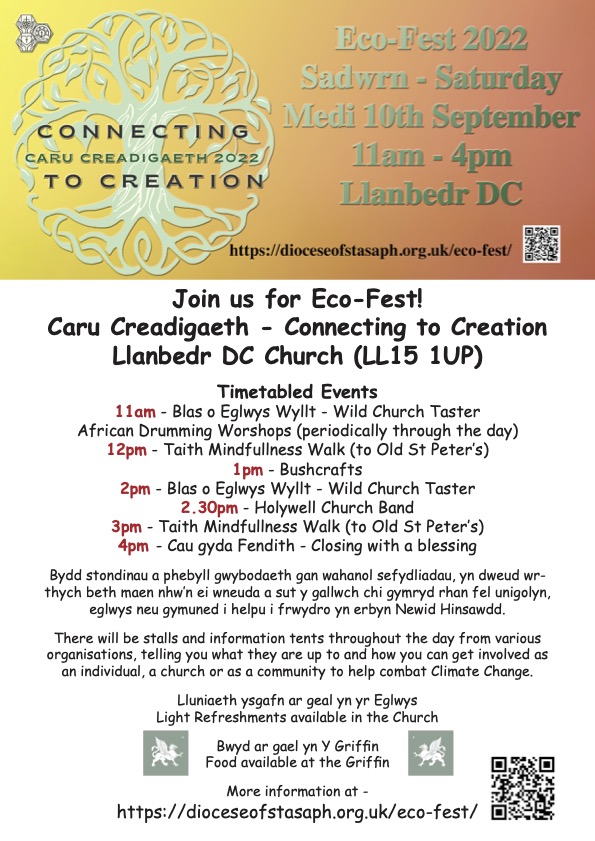 CONNECTING
CARU CREADIGAETH 2022
TO CREATION

Eco-Fest 2022
Sadwrn - Saturday
Medi 10th September
11am - 4pm
Llanbedr DC

https://dioceseofstasaph.org.uk/eco-fest/

Join us for Eco-Fest!
Caru Creadigaeth - Connecting to Creation
Llanbedr DC Church (LL15 1UP)

Timetabled Events
11am - Blas o Eglwys Wyllt - Wild Church Taster
African Drumming Worshops (periodically through the day)
12pm - Taith Mindfullness Walk (to Old St Peter's)
1pm - Bushcrafts
2pm - Blas o Eglwys Wyllt - Wild Church Taster
2.30pm - Holywell Church Band
3pm - Taith Mindfullness Walk (to Old St Peter's)
4pm - Cau gyda Fendith - Closing with a blessing

Bydd stondinau a phebyll gwybodaeth gan wahanol sefydliadau, yn dweud wrthych beth maen nhw'n ei wneuda a sut y gallwch chi gymryd rhan fel unigolyn, eglwys neu gymuned i helpu i frwydro yn erbyn Newid Hinsawdd.

There will be stalls and information tents throughout the day from various organisations, telling you what they are up to and how you can get involved as an individual, a church or as a community to help combat Climate Change.

Lluniaeth ysgafn ar geal yn yr Eglwys
Light Refreshments available in the Church

Bwyd ar gael yn Y Griffin
Food available at the Griffin

More information at -
https://dioceseofstasaph.org.uk/eco-fest/